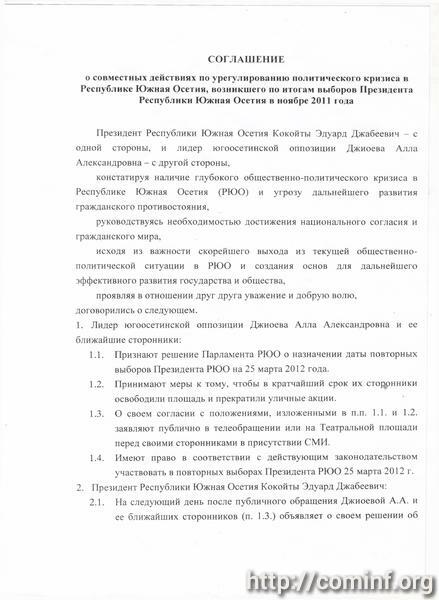 СОГЛАШЕНИЕ

о совместных действиях по урегулированию политического кризиса в Республике Южная Осетия, возникшего по итогам выборов Президента Республики Южная Осетия в ноябре 2011 года

Президент Республики Южная Осетия Кокойты Эдуард Джабеевич – с одной стороны, и лидер югоосетинской оппозиции Джиоева Алла Александровна – с другой стороны,

констатируя наличие глубокого общественно-политического кризиса в Республике Южная Осетия (РЮО) и угрозу дальнейшего развития гражданского противостояния,

руководствуясь необходимостью достижения национального согласия и гражданского мира,

исходя из важности скорейшего выхода из текущей общественно-политической ситуации в РЮО и создания основ для дальнейшего эффективного развития государства и общества,

проявляя в отношении друг друга уважение и добрую волю,

договорились о следующем.

1. Лидер югоосетинской оппозиции Джиоева Алла Александровна и ее ближайшие сторонники:

1.1. Признают решение Парламента РЮО о назначении даты повторных выборов Президента РЮО на 25 марта 2012 года.

1.2. Принимают меры к тому, чтобы в кратчайший срок их сторонники освободили площадь и прекратили уличные акции.

1.3. О своем согласии с положениями, изложенными в п.п. 1.1. и 1.2. заявляют публично в телеобращении или на Театральной площади перед своими сторонниками в присутствии СМИ.

1.4. Имеют право в соответствии с действующим законодательством участвовать в повторных выборах Президента РЮО 25 марта 2012 г.

2. Президент Республики Южная Осетия Кокойты Эдуард Джабеевич:

2.1. На следующий день после публичного обращения Джиоевой А.А. и ее ближайших сторонников (п. 1.3.) объявляет о своем решении об

http://cominf.org